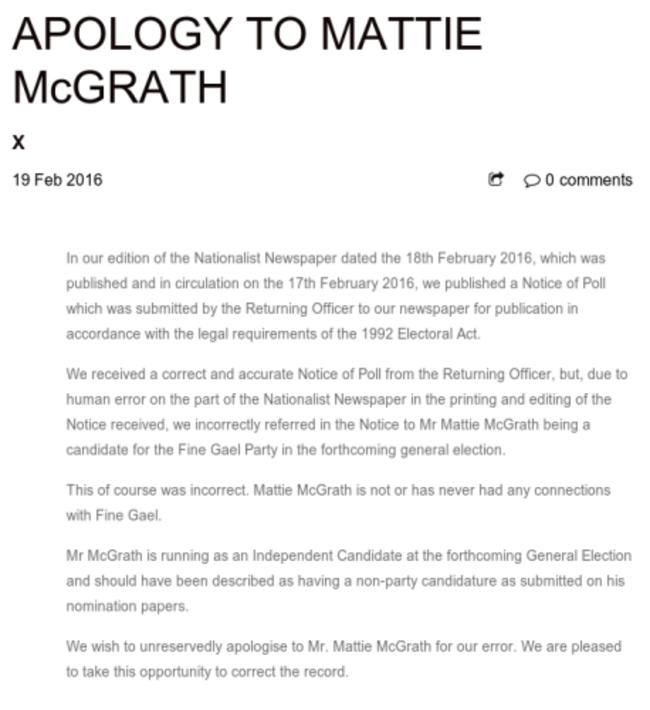 APOLOGY TO MATTIE McGRATH

X

19 Feb 2016

0 comments

In our edition of the Nationalist Newspaper dated the 18th February 2016, which was published and in circulation on the 17th February 2016, we published a Notice of Poll which was submitted by the Returning Officer to our newspaper for publication in accordance with the legal requirements of the 1992 Electoral Act.

We received a correct and accurate Notice of Poll from the Returning Officer, but, due to human error on the part of the Nationalist Newspaper in the printing and editing of the Notice received, we incorrectly referred in the Notice to Mr Mattie McGrath being a candidate for the Fine Gael Party in the forthcoming general election.

This of course was incorrect. Mattie McGrath is not or has never had any connections with Fine Gael.

Mr McGrath is running as an Independent Candidate at the forthcoming General Election and should have been described as having a non-party candidature as submitted on his nomination papers.

We wish to unreservedly apologise to Mr. Mattie McGrath for our error. We are pleased to take this opportunity to correct the record.